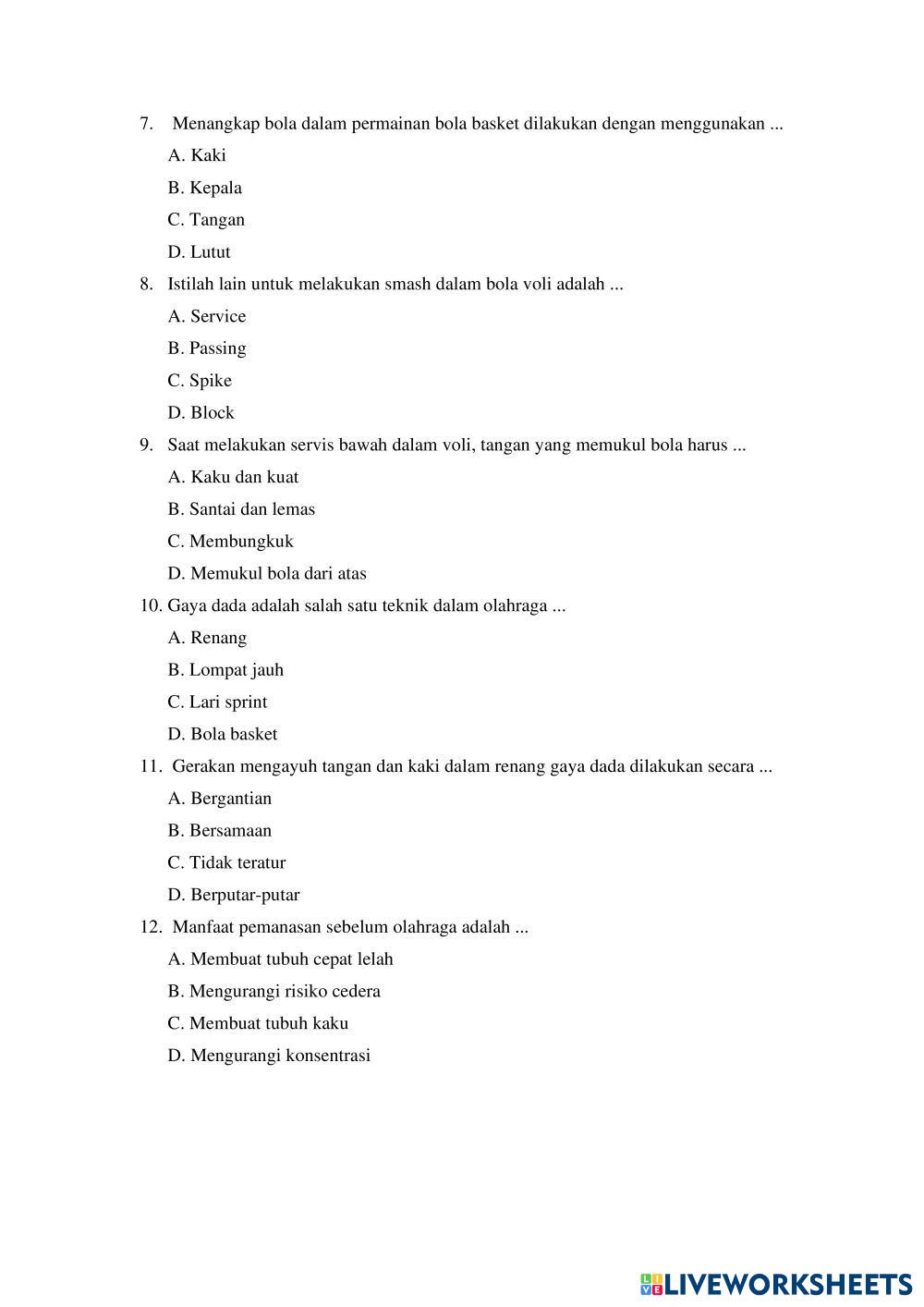 7. Menangkap bola dalam permainan bola basket dilakukan dengan menggunakan ...

A. Kaki

B. Kepala

C. Tangan

D. Lutut

8. Istilah lain untuk melakukan smash dalam bola voli adalah ...

A. Service

B. Passing

C. Spike

D. Block

9. Saat melakukan servis bawah dalam voli, tangan yang memukul bola harus ...

A. Kaku dan kuat

B. Santai dan lemas

C. Membungkuk

D. Memukul bola dari atas

10. Gaya dada adalah salah satu teknik dalam olahraga ...

A. Renang

B. Lompat jauh

C. Lari sprint

D. Bola basket

11. Gerakan mengayuh tangan dan kaki dalam renang gaya dada dilakukan secara ...

A. Bergantian

B. Bersamaan

C. Tidak teratur

D. Berputar-putar

12. Manfaat pemanasan sebelum olahraga adalah ...

A. Membuat tubuh cepat lelah

B. Mengurangi risiko cedera

C. Membuat tubuh kaku

D. Mengurangi konsentrasi

LIVEWORKSHEETS